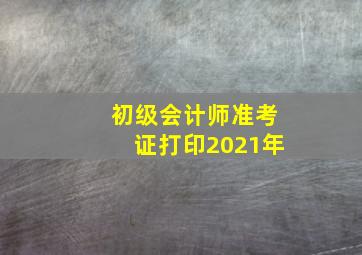 初级会计师准考证打印2021年